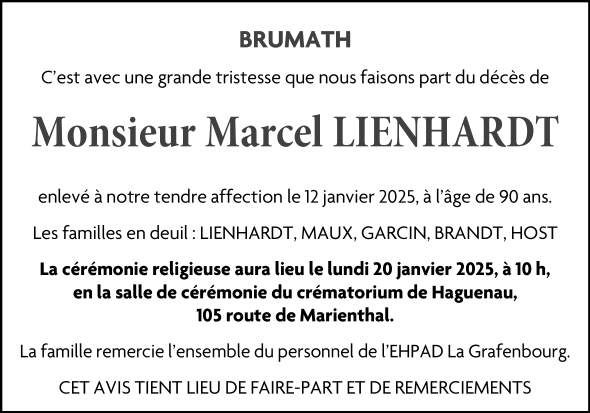 BRUMATH

C'est avec une grande tristesse que nous faisons part du décès de

Monsieur Marcel LIENHARDT

enlevé à notre tendre affection le 12 janvier 2025, à l'âge de 90 ans.

Les familles en deuil : LIENHARDT, MAUX, GARCIN, BRANDT, HOST

La cérémonie religieuse aura lieu le lundi 20 janvier 2025, à 10 h, en la salle de cérémonie du crématorium de Haguenau, 105 route de Marienthal.

La famille remercie l'ensemble du personnel de l'EHPAD La Grafenbourg.

CET AVIS TIENT LIEU DE FAIRE-PART ET DE REMERCIEMENTS